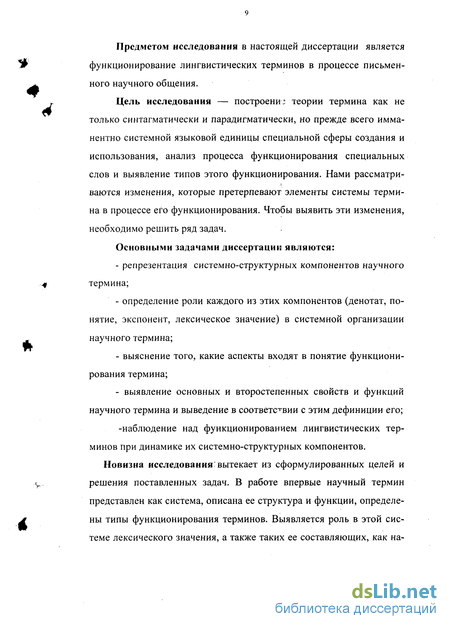 9

Предметом исследования в настоящей диссертации является функционирование лингвистических терминов в процессе письменного научного общения.

Цель исследования — построени: теории термина как не только синтагматически и парадигматически, но прежде всего имманентно системной языковой единицы специальной сферы создания и использования, анализ процесса функционирования специальных слов и выявление типов этого функционирования. Нами рассматриваются изменения, которые претерпевают элементы системы термина в процессе его функционирования. Чтобы выявить эти изменения, необходимо решить ряд задач.

Основными задачами диссертации являются:

- репрезентация системно-структурных компонентов научного термина;

- определение роли каждого из этих компонентов (денотат, понятие, экспонент, лексическое значение) в системной организации научного термина;

- выяснение того, какие аспекты входят в понятие функционирования термина;

- выявление основных и второстепенных свойств и функций научного термина и выведение в соответствии с этим дефиниции его;

-наблюдение над функционированием лингвистических терминов при динамике их системно-структурных компонентов.

Новизна исследования вытекает из сформулированных целей и решения поставленных задач. В работе впервые научный термин представлен как система, описана ее структура и функции, определены типы функционирования терминов. Выявляется роль в этой системе лексического значения, а также таких ее составляющих, как на-

dsLib.net
библиотека диссертаций